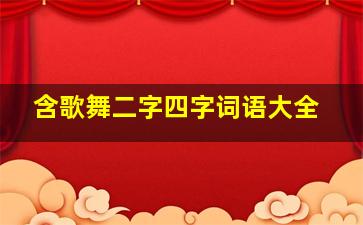 含歌舞二字四字词语大全